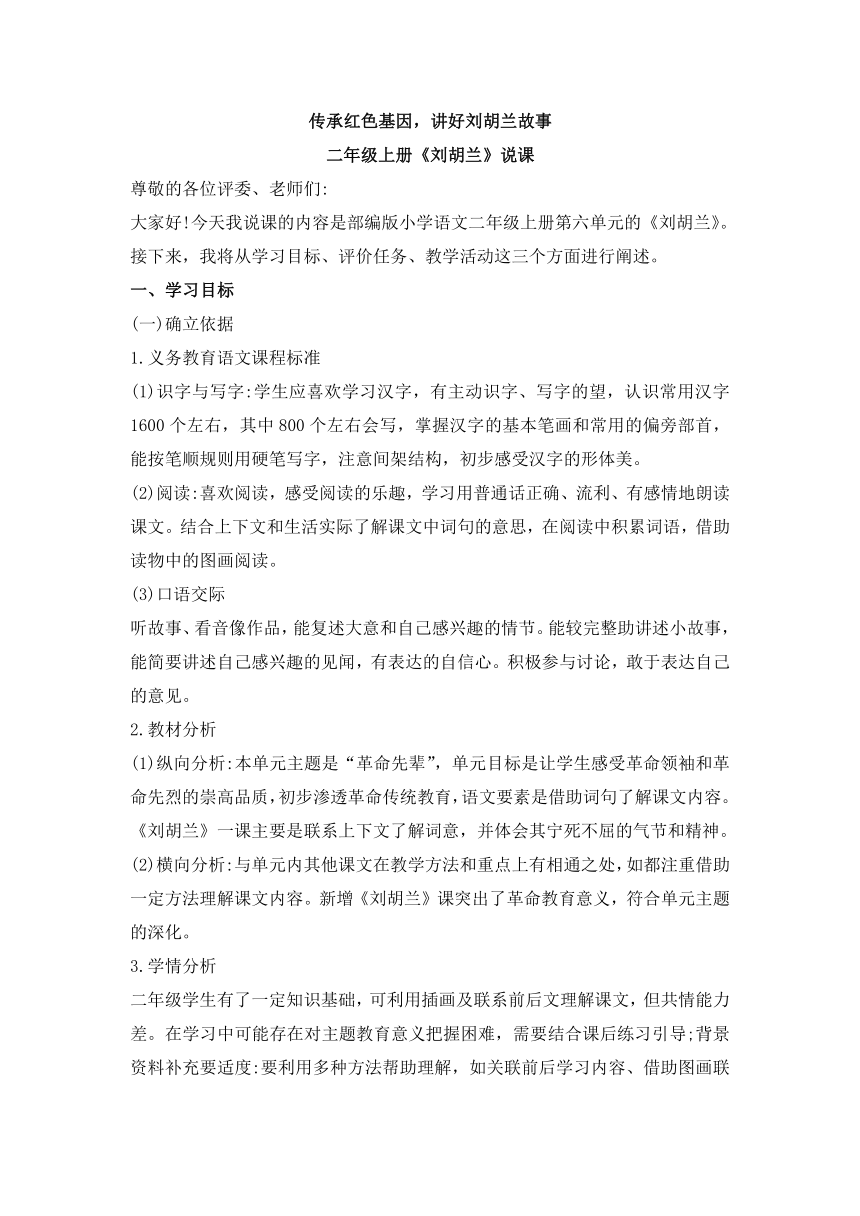 传承红色基因，讲好刘胡兰故事

二年级上册《刘胡兰》说课

尊敬的各位评委、老师们:

大家好!今天我说课的内容是部编版小学语文二年级上册第六单元的《刘胡兰》。接下来，我将从学习目标、评价任务、教学活动这三个方面进行阐述。

一、学习目标

(一)确立依据

1.义务教育语文课程标准

(1)识字与写字:学生应喜欢学习汉字，有主动识字、写字的望，认识常用汉字1600个左右，其中800个左右会写，掌握汉字的基本笔画和常用的偏旁部首，能按笔顺规则用硬笔写字，注意间架结构，初步感受汉字的形体美。

(2)阅读:喜欢阅读，感受阅读的乐趣，学习用普通话正确、流利、有感情地朗读课文。结合上下文和生活实际了解课文中词句的意思，在阅读中积累词语，借助读物中的图画阅读。

(3)口语交际

听故事、看音像作品，能复述大意和自己感兴趣的情节。能较完整助讲述小故事，能简要讲述自己感兴趣的见闻，有表达的自信心。积极参与讨论，敢于表达自己的意见。

2.教材分析

(1)纵向分析:本单元主题是“革命先辈”，单元目标是让学生感受革命领袖和革命先烈的崇高品质，初步渗透革命传统教育，语文要素是借助词句了解课文内容。《刘胡兰》一课主要是联系上下文了解词意，并体会其宁死不屈的气节和精神。

(2)横向分析:与单元内其他课文在教学方法和重点上有相通之处，如都注重借助一定方法理解课文内容。新增《刘胡兰》课突出了革命教育意义，符合单元主题的深化。

3.学情分析

二年级学生有了一定知识基础，可利用插画及联系前后文理解课文，但共情能力差。在学习中可能存在对主题教育意义把握困难，需要结合课后练习引导;背景资料补充要适度:要利用多种方法帮助理解，如关联前后学习内容、借助图画联